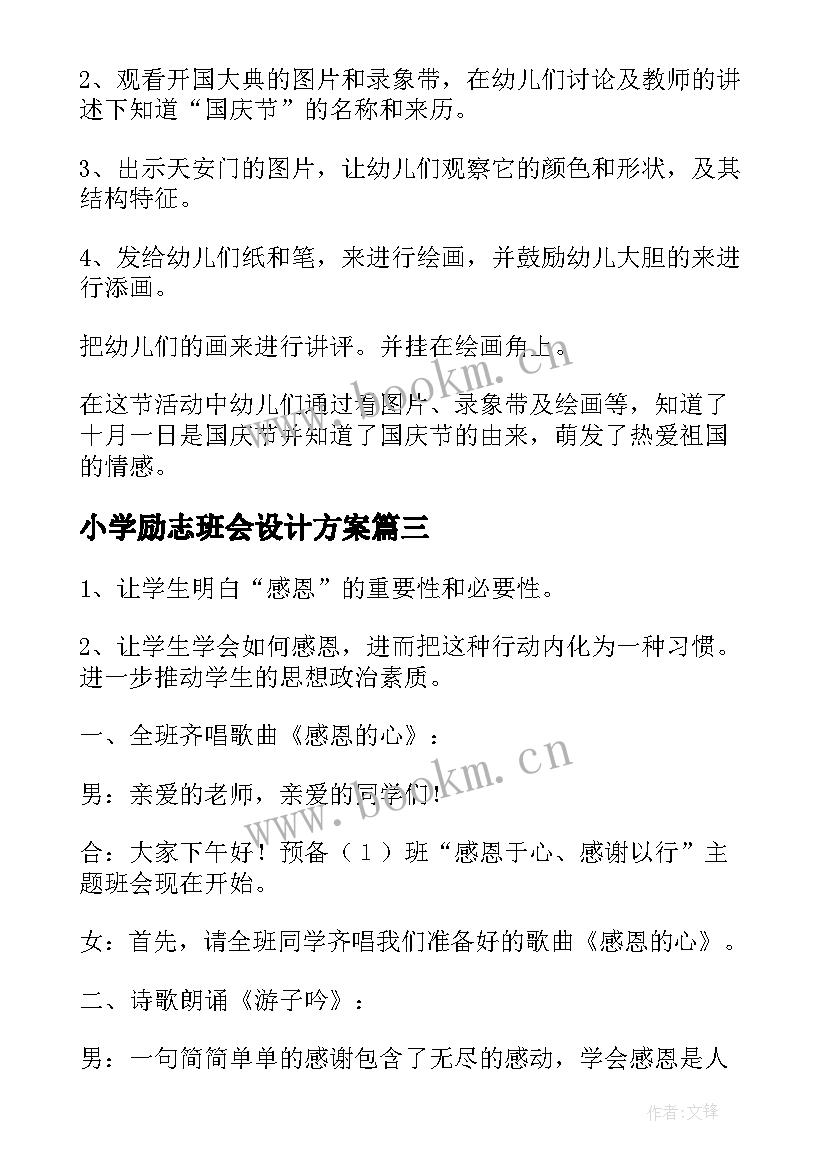 2、观看开国大典的图片和录象带，在幼儿们讨论及教师的讲述下知道“国庆节”的名称和来历。

3、出示天安门的图片，让幼儿们观察它的颜色和形状，及其结构特征。

4、发给幼儿们纸和笔，来进行绘画，并鼓励幼儿大胆的来进行添画。

把幼儿们的画来进行讲评。并挂在绘画角上。

在这节活动中幼儿们通过看图片、录象带及绘画等，知道了十月一日是国庆节并知道了国庆节的由来，萌发了热爱祖国的情感。

小学励志班会设计方案篇三

1、让学生明白“感恩”的重要性和必要性。

2、让学生学会如何感恩，进而把这种行动内化为一种习惯。进一步推动学生的思想政治素质。

一、全班齐唱歌曲《感恩的心》：

男：亲爱的老师，亲爱的同学们！

合：大家下午好！预备（1）班“感恩于心、感谢以行”主题班会现在开始。

女：首先，请全班同学齐唱我们准备好的歌曲《感恩的心》。

二、诗歌朗诵《游子吟》：

男：一句简简单单的感谢包含了无尽的感动，学会感恩是人

www.bookm.cn

www.bookm.cn

作者:文锋